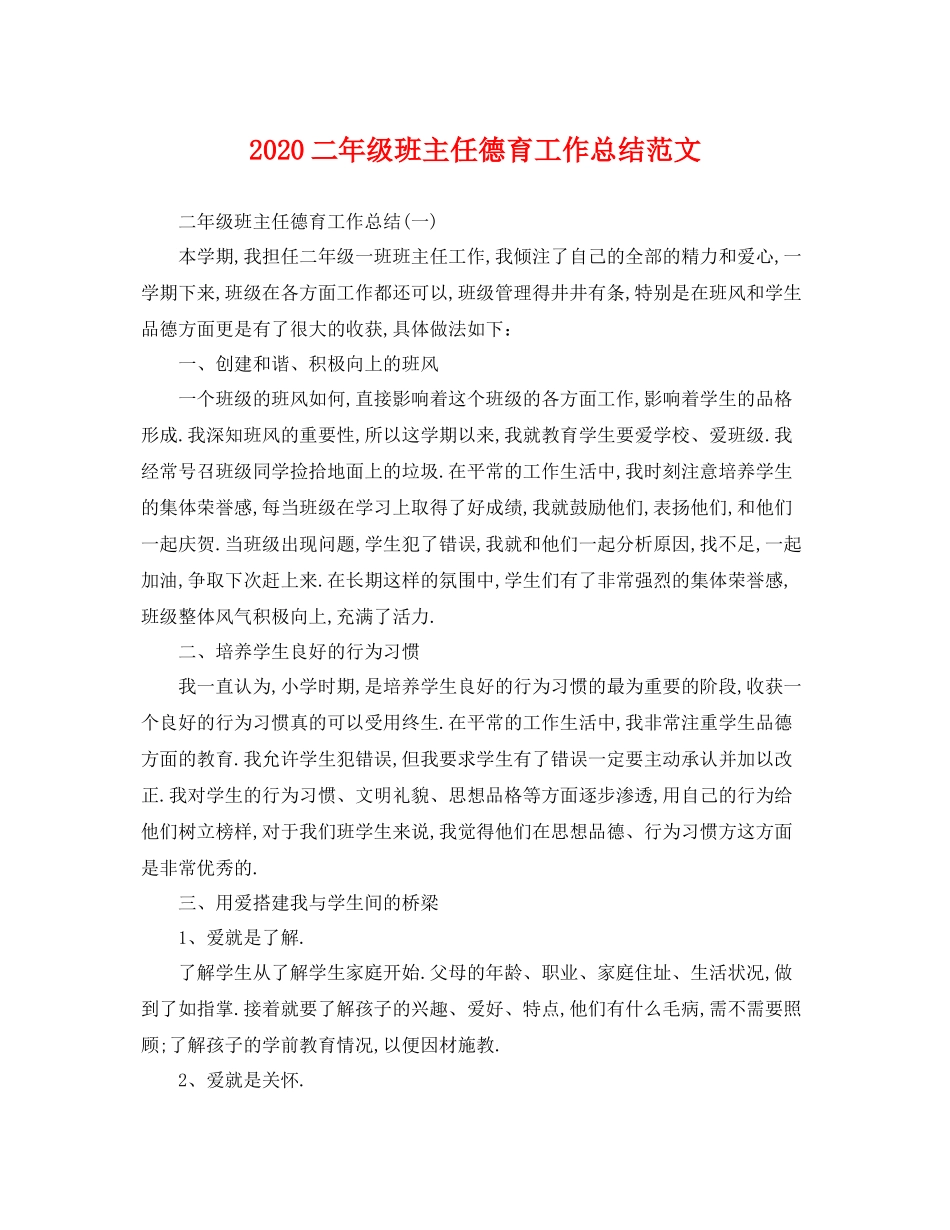 2020 二年级班主任德育工作总结范文

二年级班主任德育工作总结(一)

本学期,我担任二年级一班班主任工作,我倾注了自己的全部的精力和爱心,一学期下来,班级在各方面工作都还可以,班级管理得井井有条,特别是在班风和学生品德方面更是有了很大的收获,具体做法如下：

一、创建和谐、积极向上的班风

一个班级的班风如何,直接影响着这个班级的各方面工作,影响着学生的品格形成.我深知班风的重要性,所以这学期以来,我就教育学生要爱学校、爱班级.我经常号召班级同学捡拾地面上的垃圾.在平常的工作生活中,我时刻注意培养学生的集体荣誉感,每当班级在学习上取得了好成绩,我就鼓励他们,表扬他们,和他们一起庆贺.当班级出现问题,学生犯了错误,我就和他们一起分析原因,找不足,一起加油,争取下次赶上来.在长期这样的氛围中,学生们有了非常强烈的集体荣誉感,班级整体风气积极向上,充满了活力.

二、培养学生良好的行为习惯

我一直认为,小学时期,是培养学生良好的行为习惯的最为重要的阶段,收获一个良好的行为习惯真的可以受用终生.在平常的工作生活中,我非常注重学生品德方面的教育.我允许学生犯错误,但我要求学生有了错误一定要主动承认并加以改正.我对学生的行为习惯、文明礼貌、思想品格等方面逐步渗透,用自己的行为给他们树立榜样,对于我们班学生来说,我觉得他们在思想品德、行为习惯方这方面是非常优秀的.

三、用爱搭建我与学生间的桥梁

1、爱就是了解.

了解学生从了解学生家庭开始.父母的年龄、职业、家庭住址、生活状况,做到了如指掌.接着就要了解孩子的兴趣、爱好、特点,他们有什么毛病,需不需要照顾;了解孩子的学前教育情况,以便因材施教.

2、爱就是关怀.